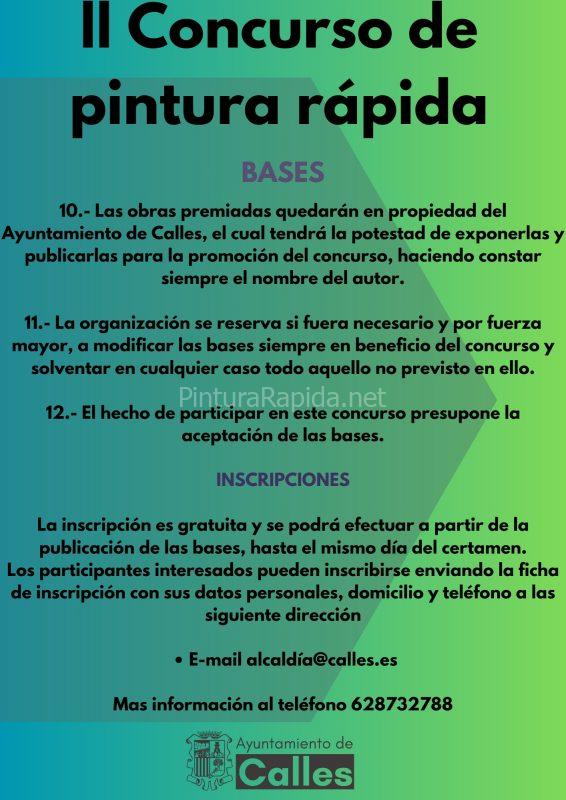 II Concurso de pintura rápida

BASES

10.- Las obras premiadas quedarán en propiedad del Ayuntamiento de Calles, el cual tendrá la potestad de exponerlas y publicarlas para la promoción del concurso, haciendo constar siempre el nombre del autor.

11.- La organización se reserva si fuera necesario y por fuerza mayor, a modificar las bases siempre en beneficio del concurso y solventar en cualquier caso todo aquello no previsto en ello.

12.- El hecho de participar en este concurso presupone la aceptación de las bases.

INSCRIPCIONES

La inscripción es gratuita y se podrá efectuar a partir de la publicación de las bases, hasta el mismo día del certamen.
Los participantes interesados pueden inscribirse enviando la ficha de inscripción con sus datos personales, domicilio y teléfono a las siguiente dirección

• E-mail alcaldía@calles.es

Mas información al teléfono 628732788

Ayuntamiento de
Calles

PinturaRapida.net